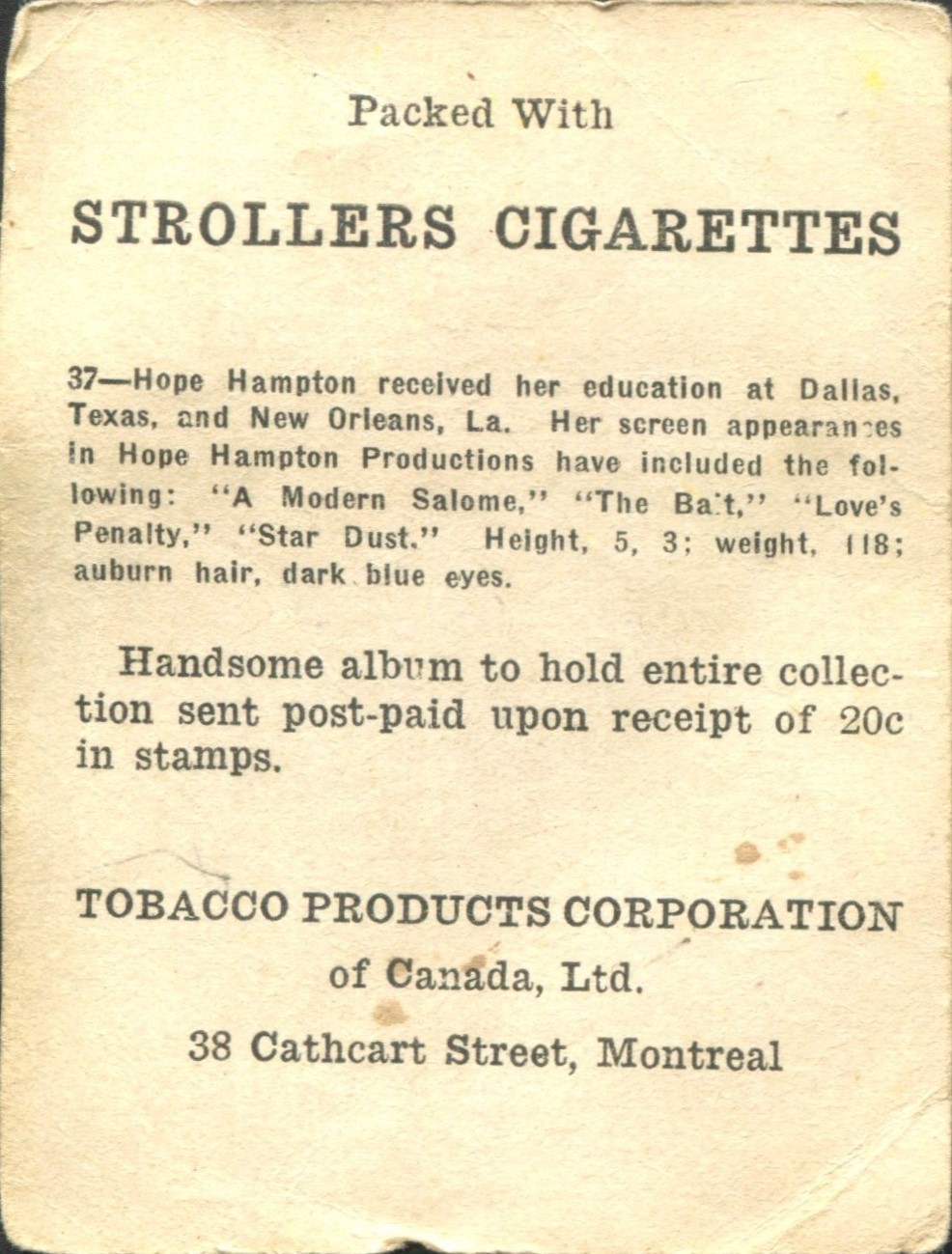 Packed With

STROLLERS CIGARETTES

37—Hope Hampton received her education at Dallas, Texas, and New Orleans, La. Her screen appearances in Hope Hampton Productions have included the following: "A Modern Salome," "The Bait," "Love's Penalty," "Star Dust." Height, 5, 3; weight, 118; auburn hair, dark blue eyes.

Handsome album to hold entire collection sent post-paid upon receipt of 20c in stamps.

TOBACCO PRODUCTS CORPORATION
of Canada, Ltd.
38 Cathcart Street, Montreal